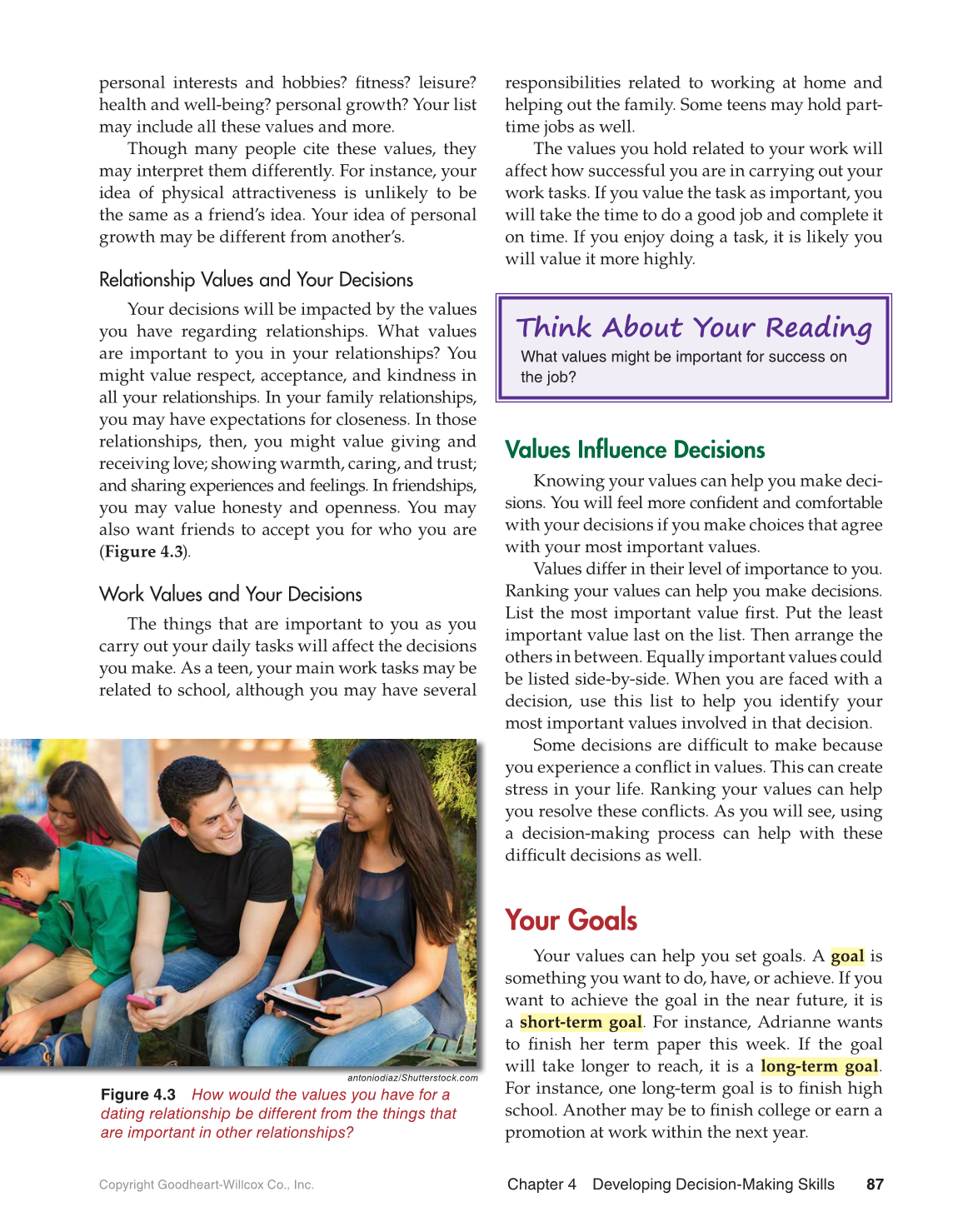 personal interests and hobbies? fitness? leisure? health and well-being? personal growth? Your list may include all these values and more.

Though many people cite these values, they may interpret them differently. For instance, your idea of physical attractiveness is unlikely to be the same as a friend's idea. Your idea of personal growth may be different from another's.

Relationship Values and Your Decisions

Your decisions will be impacted by the values you have regarding relationships. What values are important to you in your relationships? You might value respect, acceptance, and kindness in all your relationships. In your family relationships, you may have expectations for closeness. In those relationships, then, you might value giving and receiving love; showing warmth, caring, and trust; and sharing experiences and feelings. In friendships, you may value honesty and openness. You may also want friends to accept you for who you are (Figure 4.3).

Work Values and Your Decisions

The things that are important to you as you carry out your daily tasks will affect the decisions you make. As a teen, your main work tasks may be related to school, although you may have several

antoniodiaz/Shutterstock.com

Figure 4.3 How would the values you have for a dating relationship be different from the things that are important in other relationships?

responsibilities related to working at home and helping out the family. Some teens may hold part-time jobs as well.

The values you hold related to your work will affect how successful you are in carrying out your work tasks. If you value the task as important, you will take the time to do a good job and complete it on time. If you enjoy doing a task, it is likely you will value it more highly.

Think About Your Reading
What values might be important for success on the job?

Values Influence Decisions

Knowing your values can help you make decisions. You will feel more confident and comfortable with your decisions if you make choices that agree with your most important values.

Values differ in their level of importance to you. Ranking your values can help you make decisions. List the most important value first. Put the least important value last on the list. Then arrange the others in between. Equally important values could be listed side-by-side. When you are faced with a decision, use this list to help you identify your most important values involved in that decision.

Some decisions are difficult to make because you experience a conflict in values. This can create stress in your life. Ranking your values can help you resolve these conflicts. As you will see, using a decision-making process can help with these difficult decisions as well.

Your Goals

Your values can help you set goals. A goal is something you want to do, have, or achieve. If you want to achieve the goal in the near future, it is a short-term goal. For instance, Adrianne wants to finish her term paper this week. If the goal will take longer to reach, it is a long-term goal. For instance, one long-term goal is to finish high school. Another may be to finish college or earn a promotion at work within the next year.

Copyright Goodheart-Willcox Co., Inc.

Chapter 4 Developing Decision-Making Skills 87